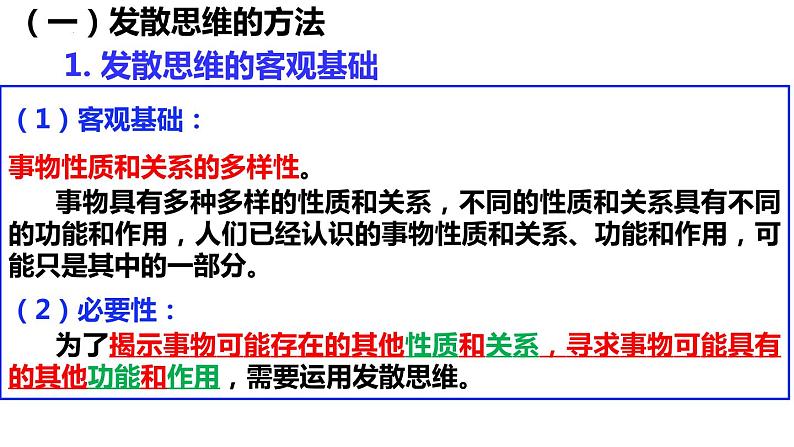 （一）发散思维的方法

1. 发散思维的客观基础

（1）客观基础：

事物性质和关系的多样性。

事物具有多种多样的性质和关系，不同的性质和关系具有不同的功能和作用，人们已经认识的事物性质和关系、功能和作用，可能只是其中的一部分。

（2）必要性：

为了揭示事物可能存在的其他性质和关系，寻求事物可能具有的其他功能和作用，需要运用发散思维。